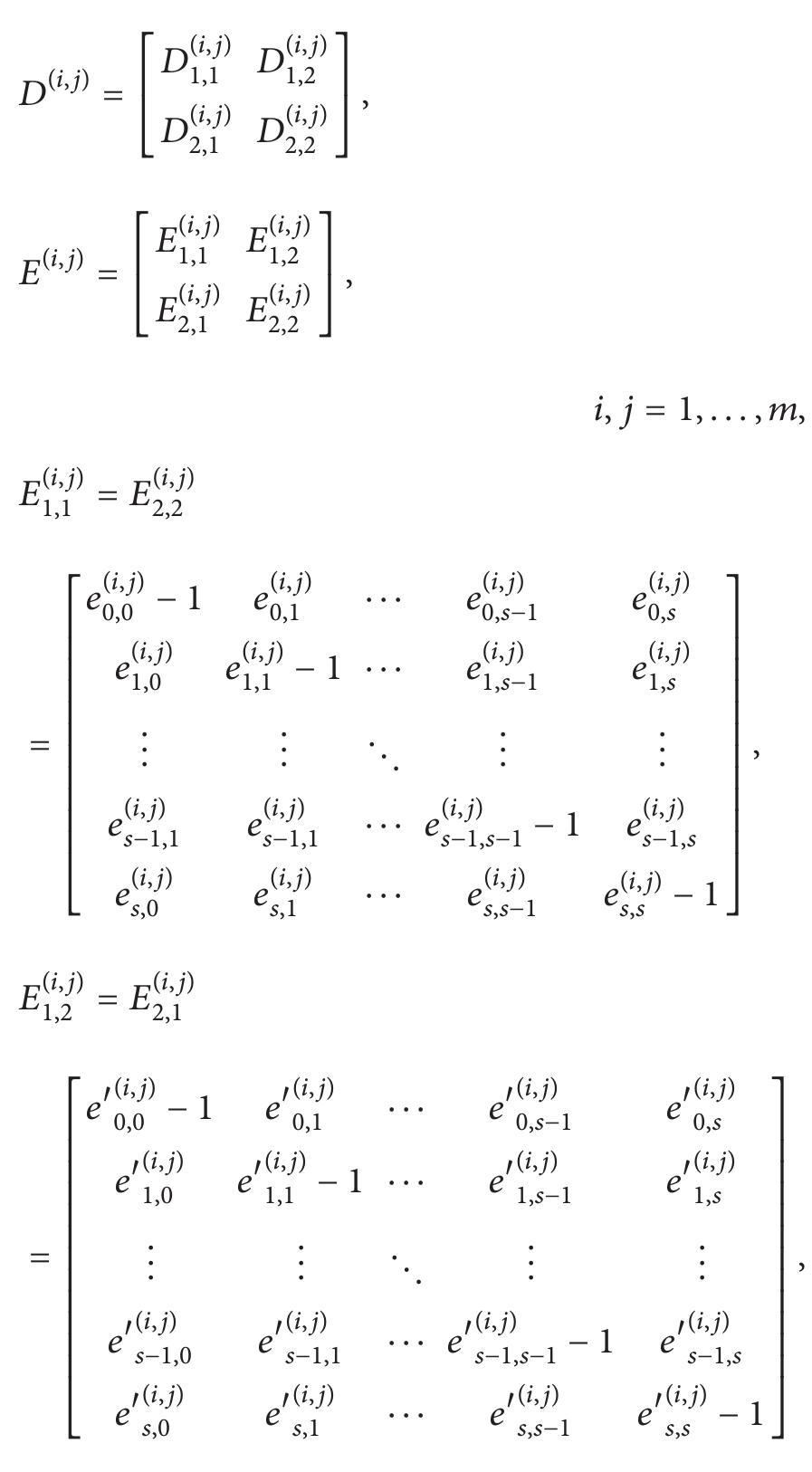 $D^{(i,j)} = \begin{bmatrix} D_{1,1}^{(i,j)} & D_{1,2}^{(i,j)} \\ D_{2,1}^{(i,j)} & D_{2,2}^{(i,j)} \end{bmatrix},$

$E^{(i,j)} = \begin{bmatrix} E_{1,1}^{(i,j)} & E_{1,2}^{(i,j)} \\ E_{2,1}^{(i,j)} & E_{2,2}^{(i,j)} \end{bmatrix},$

$i, j = 1, \ldots, m,$

$E_{1,1}^{(i,j)} = E_{2,2}^{(i,j)}$

$= \begin{bmatrix} e_{0,0}^{(i,j)} - 1 & e_{0,1}^{(i,j)} & \cdots & e_{0,s-1}^{(i,j)} & e_{0,s}^{(i,j)} \\ e_{1,0}^{(i,j)} & e_{1,1}^{(i,j)} - 1 & \cdots & e_{1,s-1}^{(i,j)} & e_{1,s}^{(i,j)} \\ \vdots & \vdots & \ddots & \vdots & \vdots \\ e_{s-1,1}^{(i,j)} & e_{s-1,1}^{(i,j)} & \cdots & e_{s-1,s-1}^{(i,j)} - 1 & e_{s-1,s}^{(i,j)} \\ e_{s,0}^{(i,j)} & e_{s,1}^{(i,j)} & \cdots & e_{s,s-1}^{(i,j)} & e_{s,s}^{(i,j)} - 1 \end{bmatrix},$

$E_{1,2}^{(i,j)} = E_{2,1}^{(i,j)}$

$= \begin{bmatrix} {e'}_{0,0}^{(i,j)} - 1 & {e'}_{0,1}^{(i,j)} & \cdots & {e'}_{0,s-1}^{(i,j)} & {e'}_{0,s}^{(i,j)} \\ {e'}_{1,0}^{(i,j)} & {e'}_{1,1}^{(i,j)} - 1 & \cdots & {e'}_{1,s-1}^{(i,j)} & {e'}_{1,s}^{(i,j)} \\ \vdots & \vdots & \ddots & \vdots & \vdots \\ {e'}_{s-1,0}^{(i,j)} & {e'}_{s-1,1}^{(i,j)} & \cdots & {e'}_{s-1,s-1}^{(i,j)} - 1 & {e'}_{s-1,s}^{(i,j)} \\ {e'}_{s,0}^{(i,j)} & {e'}_{s,1}^{(i,j)} & \cdots & {e'}_{s,s-1}^{(i,j)} & {e'}_{s,s}^{(i,j)} - 1 \end{bmatrix},$